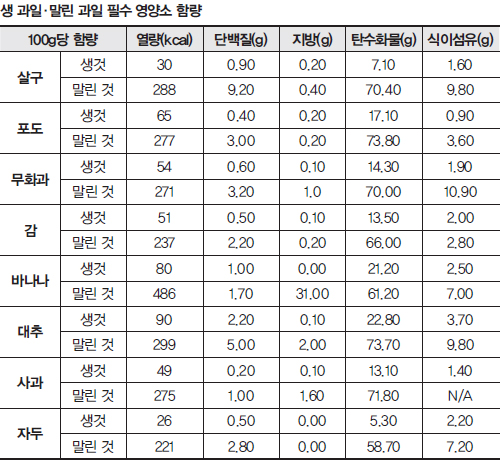 생 과일·말린 과일 필수 영양소 함량

| 100g당 함량 | | 열량(kcal) | 단백질(g) | 지방(g) | 탄수화물(g) | 식이섬유(g) |
|---|---|---|---|---|---|---|
| 살구 | 생것 | 30 | 0.90 | 0.20 | 7.10 | 1.60 |
| | 말린 것 | 288 | 9.20 | 0.40 | 70.40 | 9.80 |
| 포도 | 생것 | 65 | 0.40 | 0.20 | 17.10 | 0.90 |
| | 말린 것 | 277 | 3.00 | 0.20 | 73.80 | 3.60 |
| 무화과 | 생것 | 54 | 0.60 | 0.10 | 14.30 | 1.90 |
| | 말린 것 | 271 | 3.20 | 1.0 | 70.00 | 10.90 |
| 감 | 생것 | 51 | 0.50 | 0.10 | 13.50 | 2.00 |
| | 말린 것 | 237 | 2.20 | 0.20 | 66.00 | 2.80 |
| 바나나 | 생것 | 80 | 1.00 | 0.00 | 21.20 | 2.50 |
| | 말린 것 | 486 | 1.70 | 31.00 | 61.20 | 7.00 |
| 대추 | 생것 | 90 | 2.20 | 0.10 | 22.80 | 3.70 |
| | 말린 것 | 299 | 5.00 | 2.00 | 73.70 | 9.80 |
| 사과 | 생것 | 49 | 0.20 | 0.10 | 13.10 | 1.40 |
| | 말린 것 | 275 | 1.00 | 1.60 | 71.80 | N/A |
| 자두 | 생것 | 26 | 0.50 | 0.00 | 5.30 | 2.20 |
| | 말린 것 | 221 | 2.80 | 0.00 | 58.70 | 7.20 |